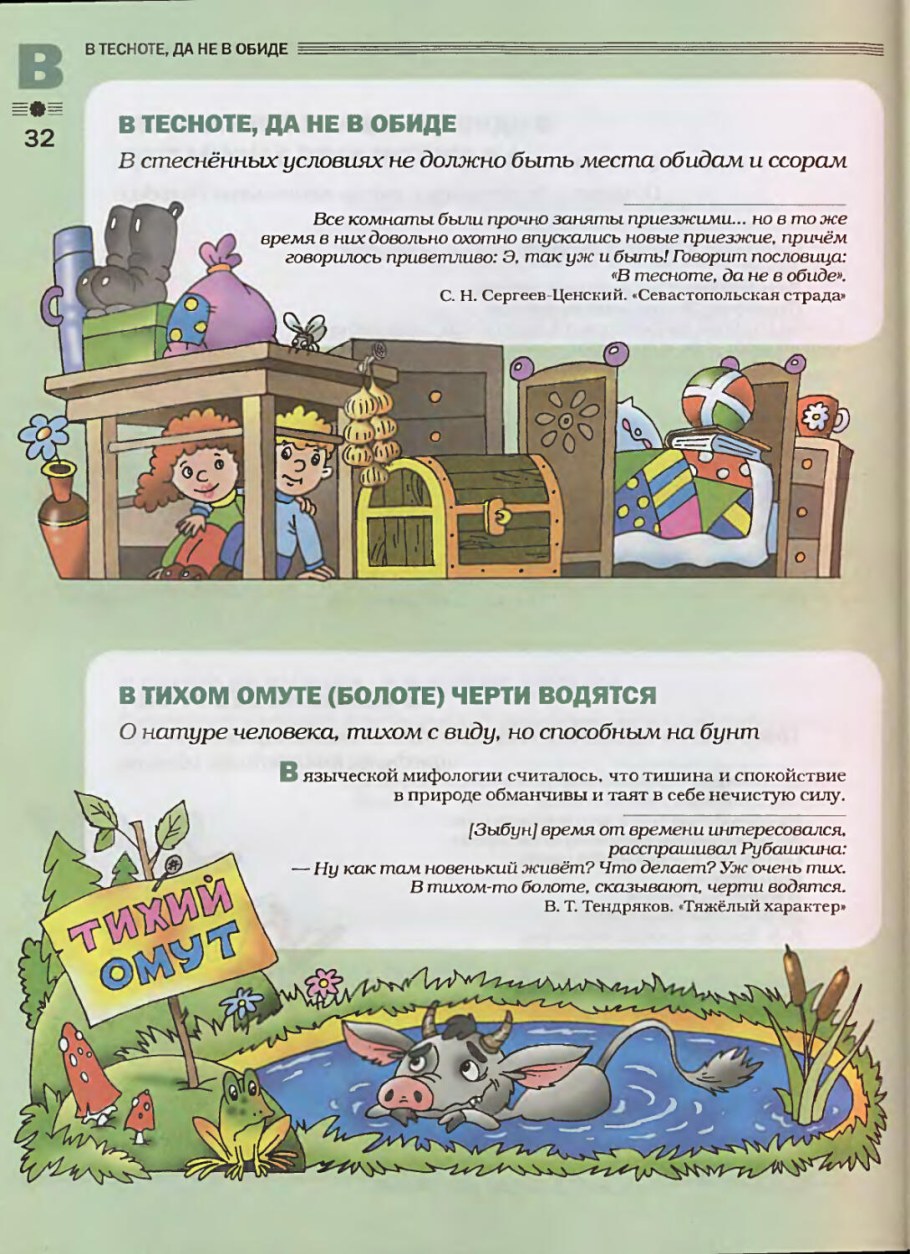 В

32

В ТЕСНОТЕ, ДА НЕ В ОБИДЕ

В ТЕСНОТЕ, ДА НЕ В ОБИДЕ

В стеснённых условиях не должно быть места обидам и ссорам

Все комнаты были прочно заняты приезжими... но в то же время в них довольно охотно впускались новые приезжие, причём говорилось приветливо: Э, так уж и быть! Говорит пословица: «В тесноте, да не в обиде».
С. Н. Сергеев-Ценский. «Севастопольская страда»

В ТИХОМ ОМУТЕ (БОЛОТЕ) ЧЕРТИ ВОДЯТСЯ

О натуре человека, тихом с виду, но способным на бунт

В языческой мифологии считалось, что тишина и спокойствие в природе обманчивы и таят в себе нечистую силу.

[Зыбун] время от времени интересовался, расспрашивал Рубашкина:
— Ну как там новенький живёт? Что делает? Уж очень тих. В тихом-то болоте, сказывают, черти водятся.
В. Т. Тендряков. «Тяжёлый характер»

ТИХИЙ ОМУТ